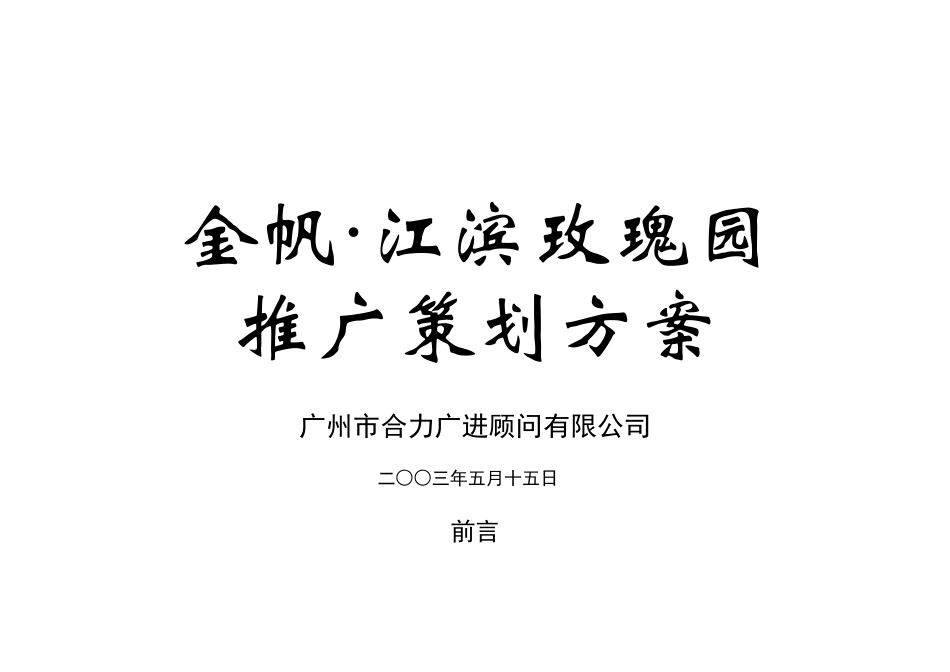 金帆·江滨玫瑰园
推广策划方案

广州市合力广进顾问有限公司

二〇〇三年五月十五日

前言